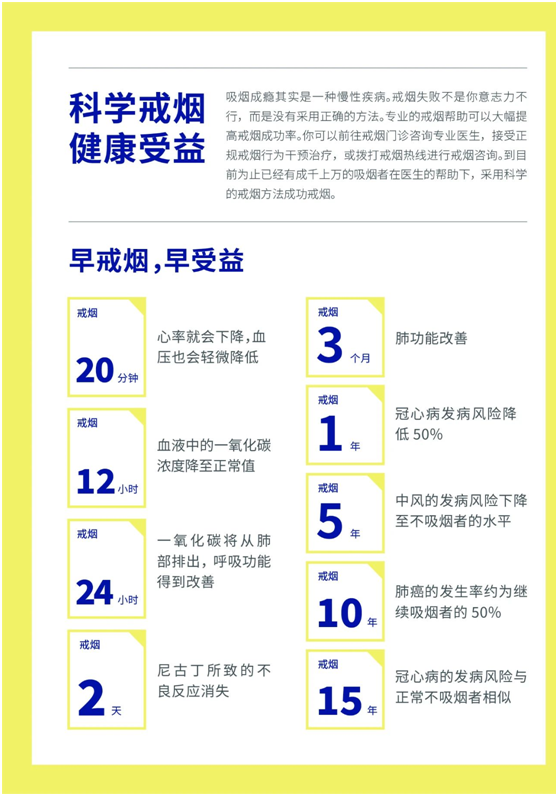 科学戒烟
健康受益

吸烟成瘾其实是一种慢性疾病。戒烟失败不是你意志力不行，而是没有采用正确的方法。专业的戒烟帮助可以大幅提高戒烟成功率。你可以前往戒烟门诊咨询专业医生，接受正规戒烟行为干预治疗，或拨打戒烟热线进行戒烟咨询。到目前为止已经有成千上万的吸烟者在医生的帮助下，采用科学的戒烟方法成功戒烟。

早戒烟，早受益

戒烟
20 分钟
心率就会下降，血压也会轻微降低

戒烟
12 小时
血液中的一氧化碳浓度降至正常值

戒烟
24 小时
一氧化碳将从肺部排出，呼吸功能得到改善

戒烟
2 天
尼古丁所致的不良反应消失

戒烟
3 个月
肺功能改善

戒烟
1 年
冠心病发病风险降低 50%

戒烟
5 年
中风的发病风险下降至不吸烟者的水平

戒烟
10 年
肺癌的发生率约为继续吸烟者的 50%

戒烟
15 年
冠心病的发病风险与正常不吸烟者相似